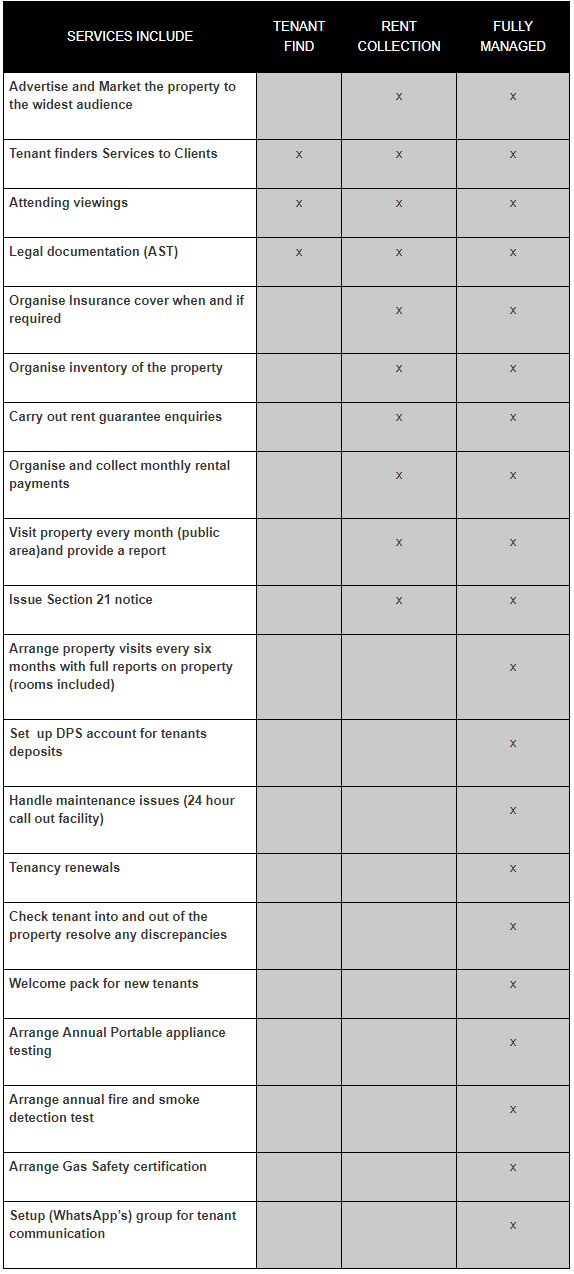 | SERVICES INCLUDE | TENANT FIND | RENT COLLECTION | FULLY MANAGED |
|---|---|---|---|
| Advertise and Market the property to the widest audience | | x | x |
| Tenant finders Services to Clients | x | x | x |
| Attending viewings | x | x | x |
| Legal documentation (AST) | x | x | x |
| Organise Insurance cover when and if required | | x | x |
| Organise inventory of the property | | x | x |
| Carry out rent guarantee enquiries | | x | x |
| Organise and collect monthly rental payments | | x | x |
| Visit property every month (public area)and provide a report | | x | x |
| Issue Section 21 notice | | x | x |
| Arrange property visits every six months with full reports on property (rooms included) | | | x |
| Set up DPS account for tenants deposits | | | x |
| Handle maintenance issues (24 hour call out facility) | | | x |
| Tenancy renewals | | | x |
| Check tenant into and out of the property resolve any discrepancies | | | x |
| Welcome pack for new tenants | | | x |
| Arrange Annual Portable appliance testing | | | x |
| Arrange annual fire and smoke detection test | | | x |
| Arrange Gas Safety certification | | | x |
| Setup (WhatsApp's) group for tenant communication | | | x |